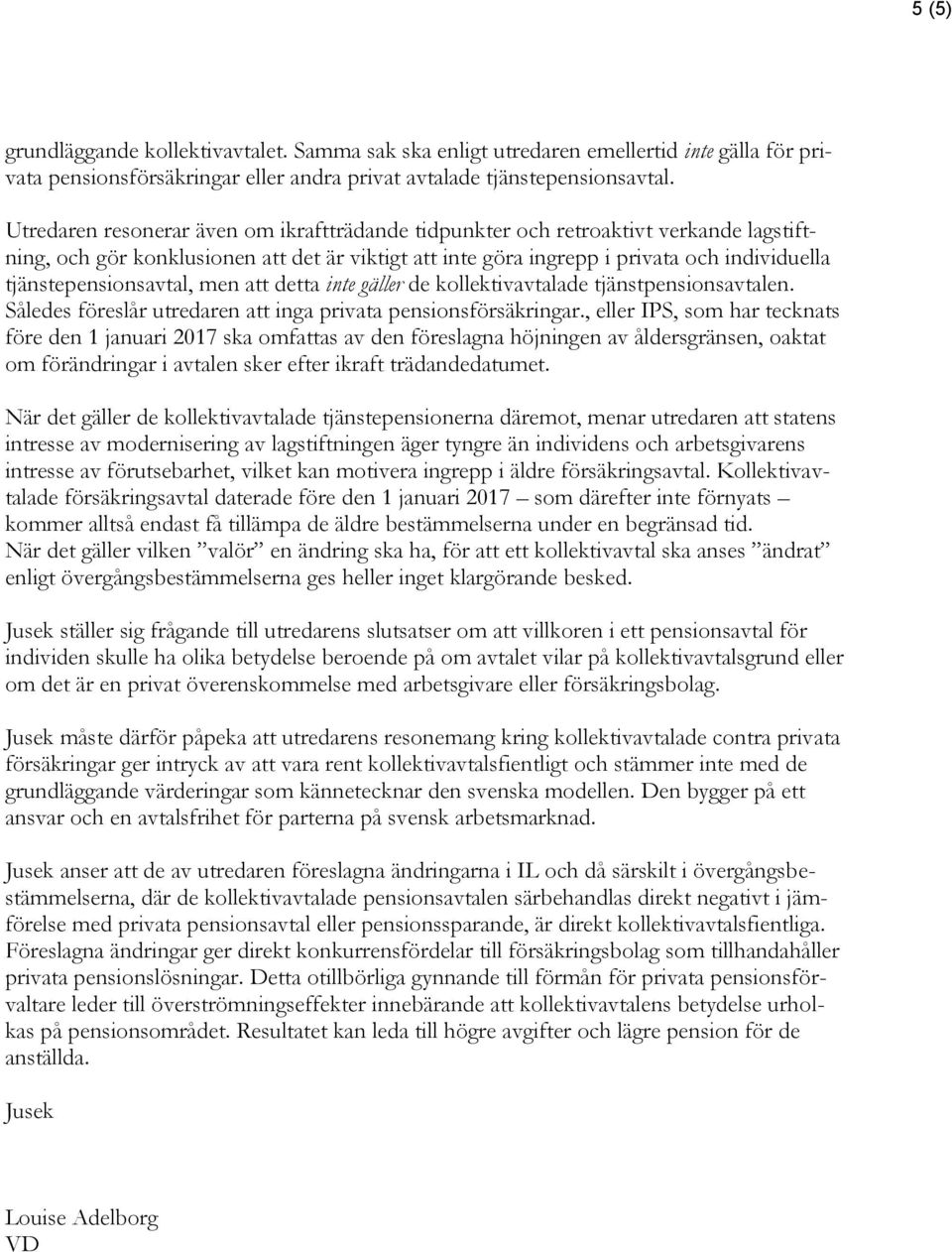 5 (5)

grundläggande kollektivavtalet. Samma sak ska enligt utredaren emellertid inte gälla för privata pensionsförsäkringar eller andra privat avtalade tjänstepensionsavtal.

Utredaren resonerar även om ikraftträdande tidpunkter och retroaktivt verkande lagstiftning, och gör konklusionen att det är viktigt att inte göra ingrepp i privata och individuella tjänstepensionsavtal, men att detta inte gäller de kollektivavtalade tjänstpensionsavtalen. Således föreslår utredaren att inga privata pensionsförsäkringar., eller IPS, som har tecknats före den 1 januari 2017 ska omfattas av den föreslagna höjningen av åldersgränsen, oaktat om förändringar i avtalen sker efter ikraft trädandedatumet.

När det gäller de kollektivavtalade tjänstepensionerna däremot, menar utredaren att statens intresse av modernisering av lagstiftningen äger tyngre än individens och arbetsgivarens intresse av förutsebarhet, vilket kan motivera ingrepp i äldre försäkringsavtal. Kollektivavtalade försäkringsavtal daterade före den 1 januari 2017 – som därefter inte förnyats – kommer alltså endast få tillämpa de äldre bestämmelserna under en begränsad tid. När det gäller vilken ”valör” en ändring ska ha, för att ett kollektivavtal ska anses ”ändrat” enligt övergångsbestämmelserna ges heller inget klargörande besked.

Jusek ställer sig frågande till utredarens slutsatser om att villkoren i ett pensionsavtal för individen skulle ha olika betydelse beroende på om avtalet vilar på kollektivavtalsgrund eller om det är en privat överenskommelse med arbetsgivare eller försäkringsbolag.

Jusek måste därför påpeka att utredarens resonemang kring kollektivavtalade contra privata försäkringar ger intryck av att vara rent kollektivavtalsfientligt och stämmer inte med de grundläggande värderingar som kännetecknar den svenska modellen. Den bygger på ett ansvar och en avtalsfrihet för parterna på svensk arbetsmarknad.

Jusek anser att de av utredaren föreslagna ändringarna i IL och då särskilt i övergångsbestämmelserna, där de kollektivavtalade pensionsavtalen särbehandlas direkt negativt i jämförelse med privata pensionsavtal eller pensionssparande, är direkt kollektivavtalsfientliga. Föreslagna ändringar ger direkt konkurrensfördelar till försäkringsbolag som tillhandahåller privata pensionslösningar. Detta otillbörliga gynnande till förmån för privata pensionsförvaltare leder till överströmningseffekter innebärande att kollektivavtalens betydelse urholkas på pensionsområdet. Resultatet kan leda till högre avgifter och lägre pension för de anställda.

Jusek

Louise Adelborg
VD